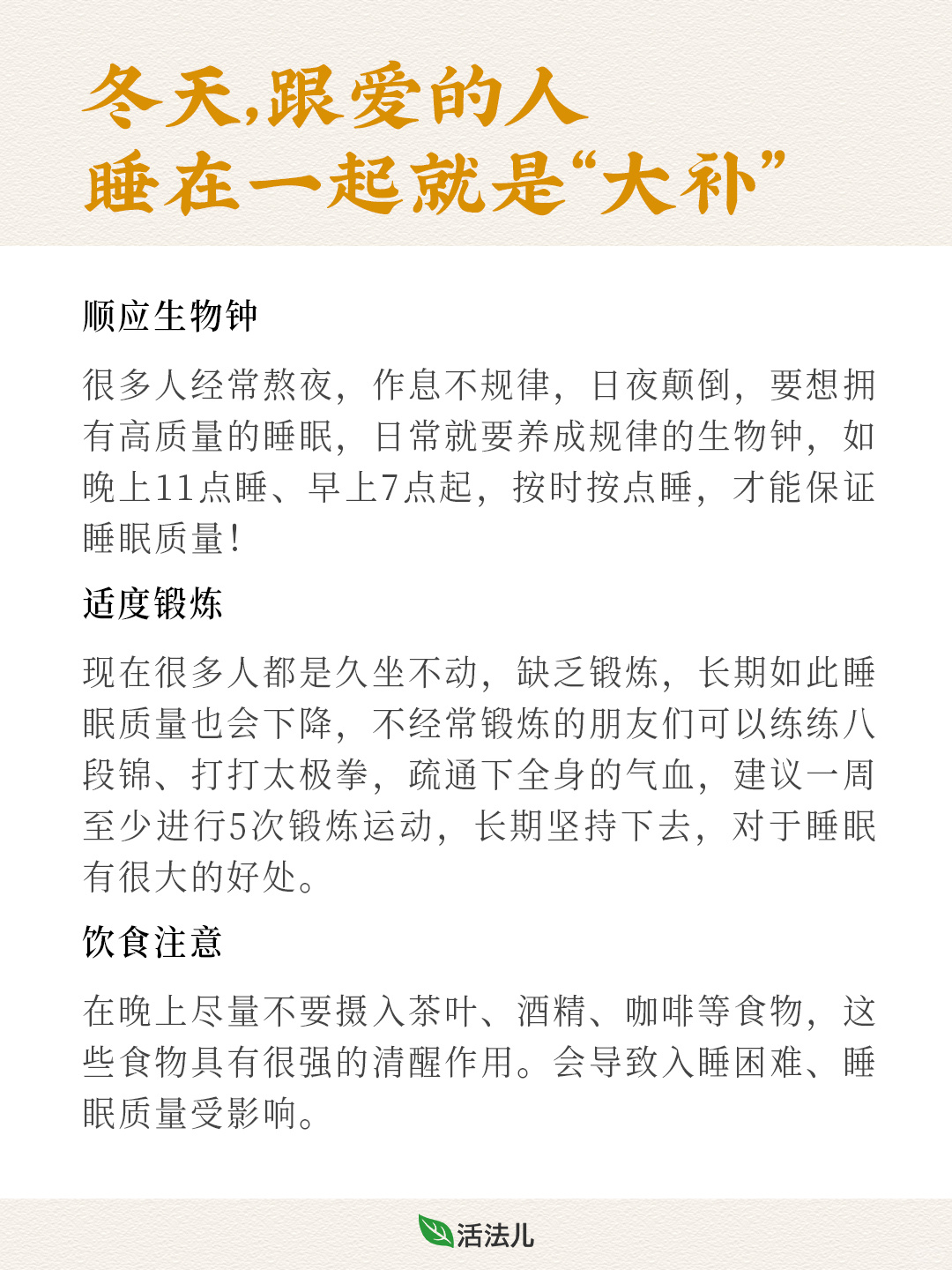 冬天,跟爱的人
睡在一起就是“大补”

顺应生物钟

很多人经常熬夜，作息不规律，日夜颠倒，要想拥有高质量的睡眠，日常就要养成规律的生物钟，如晚上11点睡、早上7点起，按时按点睡，才能保证睡眠质量！

适度锻炼

现在很多人都是久坐不动，缺乏锻炼，长期如此睡眠质量也会下降，不经常锻炼的朋友们可以练练八段锦、打打太极拳，疏通下全身的气血，建议一周至少进行5次锻炼运动，长期坚持下去，对于睡眠有很大的好处。

饮食注意

在晚上尽量不要摄入茶叶、酒精、咖啡等食物，这些食物具有很强的清醒作用。会导致入睡困难、睡眠质量受影响。

活法儿